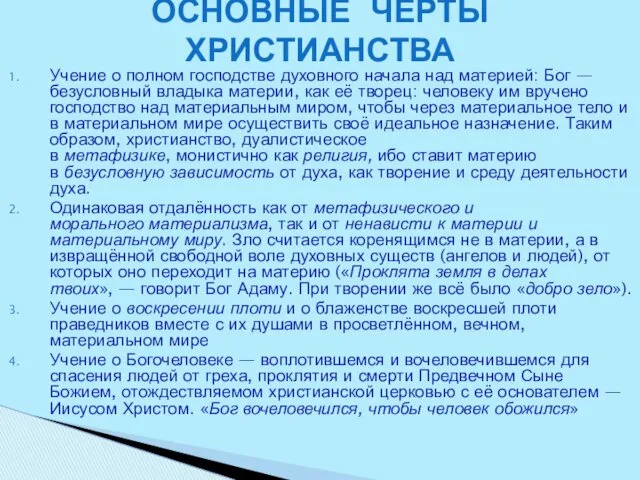 ОСНОВНЫЕ ЧЕРТЫ ХРИСТИАНСТВА

1. Учение о полном господстве духовного начала над материей: Бог — безусловный владыка материи, как её творец: человеку им вручено господство над материальным миром, чтобы через материальное тело и в материальном мире осуществить своё идеальное назначение. Таким образом, христианство, дуалистическое в метафизике, монистично как религия, ибо ставит материю в безусловную зависимость от духа, как творение и среду деятельности духа.

2. Одинаковая отдалённость как от метафизического и морального материализма, так и от ненависти к материи и материальному миру. Зло считается коренящимся не в материи, а в извращённой свободной воле духовных существ (ангелов и людей), от которых оно переходит на материю («Проклята земля в делах твоих», — говорит Бог Адаму. При творении же всё было «добро зело»).

3. Учение о воскресении плоти и о блаженстве воскресшей плоти праведников вместе с их душами в просветлённом, вечном, материальном мире

4. Учение о Богочеловеке — воплотившемся и вочеловечившемся для спасения людей от греха, проклятия и смерти Предвечном Сыне Божием, отождествляемом христианской церковью с её основателем — Иисусом Христом. «Бог вочеловечился, чтобы человек обожился»